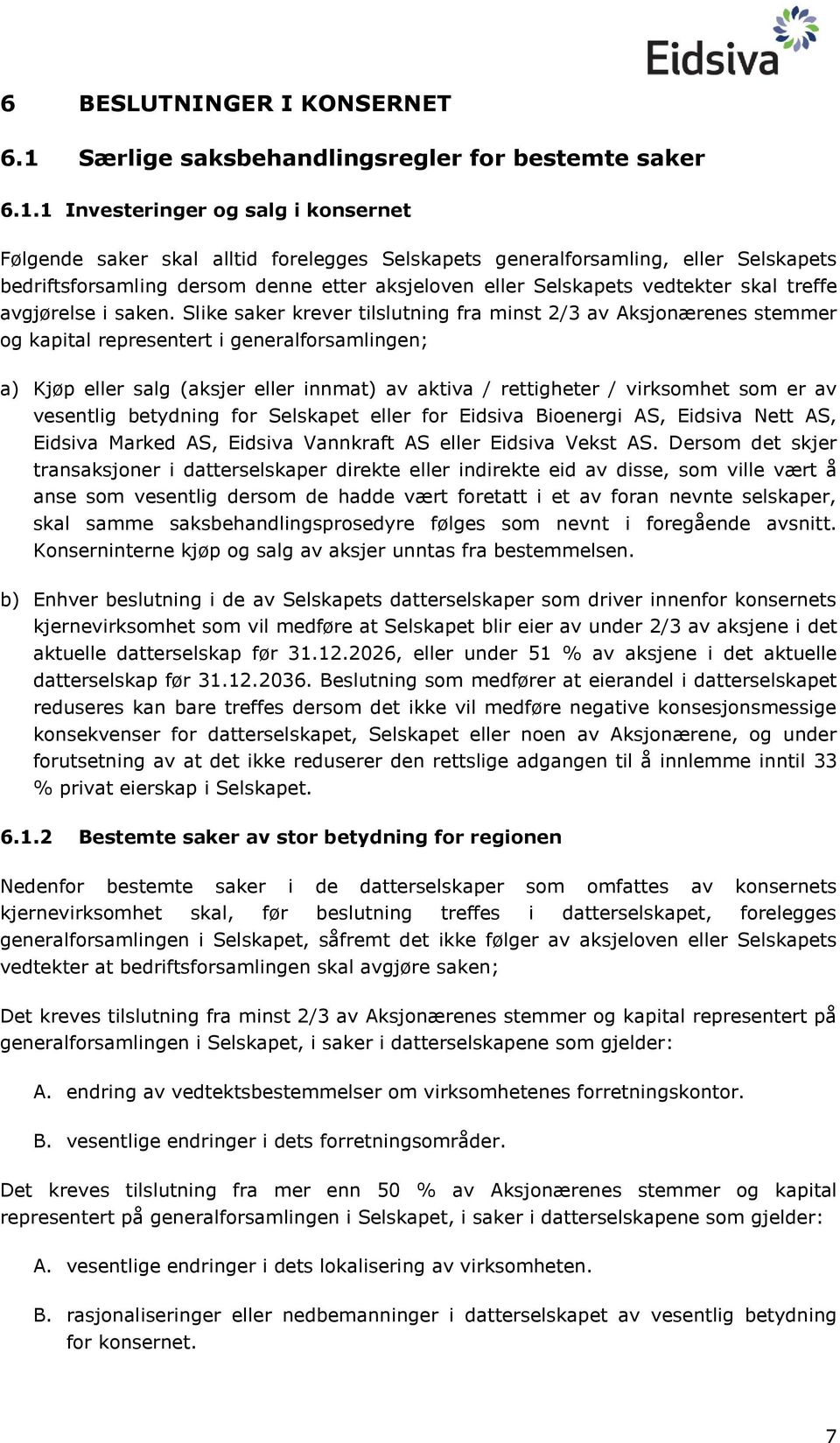 Eidsiva

6 BESLUTNINGER I KONSERNET

6.1 Særlige saksbehandlingsregler for bestemte saker

6.1.1 Investeringer og salg i konsernet

Følgende saker skal alltid forelegges Selskapets generalforsamling, eller Selskapets bedriftsforsamling dersom denne etter aksjeloven eller Selskapets vedtekter skal treffe avgjørelse i saken. Slike saker krever tilslutning fra minst 2/3 av Aksjonærenes stemmer og kapital representert i generalforsamlingen;

a) Kjøp eller salg (aksjer eller innmat) av aktiva / rettigheter / virksomhet som er av vesentlig betydning for Selskapet eller for Eidsiva Bioenergi AS, Eidsiva Nett AS, Eidsiva Marked AS, Eidsiva Vannkraft AS eller Eidsiva Vekst AS. Dersom det skjer transaksjoner i datterselskaper direkte eller indirekte eid av disse, som ville vært å anse som vesentlig dersom de hadde vært foretatt i et av foran nevnte selskaper, skal samme saksbehandlingsprosedyre følges som nevnt i foregående avsnitt. Konserninterne kjøp og salg av aksjer unntas fra bestemmelsen.

b) Enhver beslutning i de av Selskapets datterselskaper som driver innenfor konsernets kjernevirksomhet som vil medføre at Selskapet blir eier av under 2/3 av aksjene i det aktuelle datterselskap før 31.12.2026, eller under 51 % av aksjene i det aktuelle datterselskap før 31.12.2036. Beslutning som medfører at eierandel i datterselskapet reduseres kan bare treffes dersom det ikke vil medføre negative konsesjonsmessige konsekvenser for datterselskapet, Selskapet eller noen av Aksjonærene, og under forutsetning av at det ikke reduserer den rettslige adgangen til å innlemme inntil 33 % privat eierskap i Selskapet.

6.1.2 Bestemte saker av stor betydning for regionen

Nedenfor bestemte saker i de datterselskaper som omfattes av konsernets kjernevirksomhet skal, før beslutning treffes i datterselskapet, forelegges generalforsamlingen i Selskapet, såfremt det ikke følger av aksjeloven eller Selskapets vedtekter at bedriftsforsamlingen skal avgjøre saken;

Det kreves tilslutning fra minst 2/3 av Aksjonærenes stemmer og kapital representert på generalforsamlingen i Selskapet, i saker i datterselskapene som gjelder:

A. endring av vedtektsbestemmelser om virksomhetenes forretningskontor.

B. vesentlige endringer i dets forretningsområder.

Det kreves tilslutning fra mer enn 50 % av Aksjonærenes stemmer og kapital representert på generalforsamlingen i Selskapet, i saker i datterselskapene som gjelder:

A. vesentlige endringer i dets lokalisering av virksomheten.

B. rasjonaliseringer eller nedbemanninger i datterselskapet av vesentlig betydning for konsernet.

7